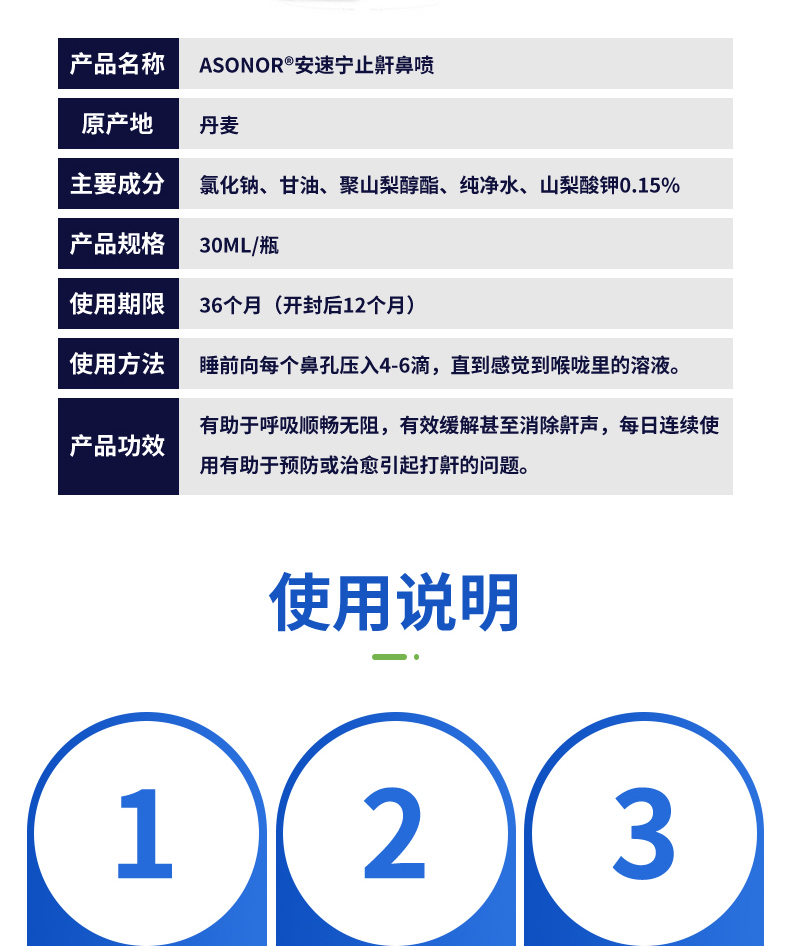 产品名称
ASONOR®安速宁止鼾鼻喷

原产地
丹麦

主要成分
氯化钠、甘油、聚山梨醇酯、纯净水、山梨酸钾0.15%

产品规格
30ML/瓶

使用期限
36个月（开封后12个月）

使用方法
睡前向每个鼻孔压入4-6滴，直到感觉到喉咙里的溶液。

产品功效
有助于呼吸顺畅无阻，有效缓解甚至消除鼾声，每日连续使用有助于预防或治愈引起打鼾的问题。

使用说明

1

2

3